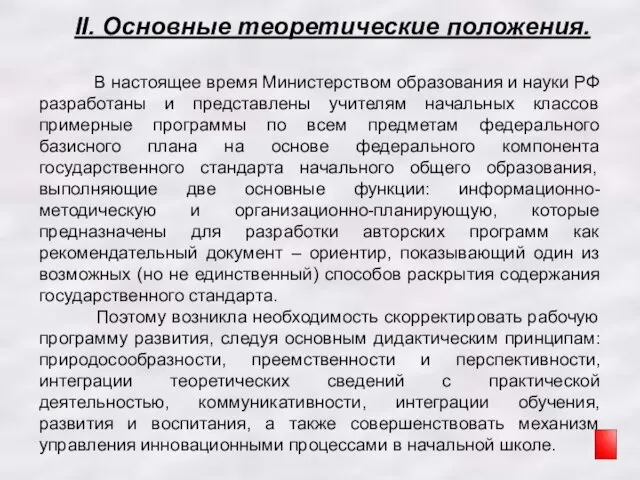 II. Основные теоретические положения.

В настоящее время Министерством образования и науки РФ разработаны и представлены учителям начальных классов примерные программы по всем предметам федерального базисного плана на основе федерального компонента государственного стандарта начального общего образования, выполняющие две основные функции: информационно-методическую и организационно-планирующую, которые предназначены для разработки авторских программ как рекомендательный документ – ориентир, показывающий один из возможных (но не единственный) способов раскрытия содержания государственного стандарта.

Поэтому возникла необходимость скорректировать рабочую программу развития, следуя основным дидактическим принципам: природосообразности, преемственности и перспективности, интеграции теоретических сведений с практической деятельностью, коммуникативности, интеграции обучения, развития и воспитания, а также совершенствовать механизм управления инновационными процессами в начальной школе.